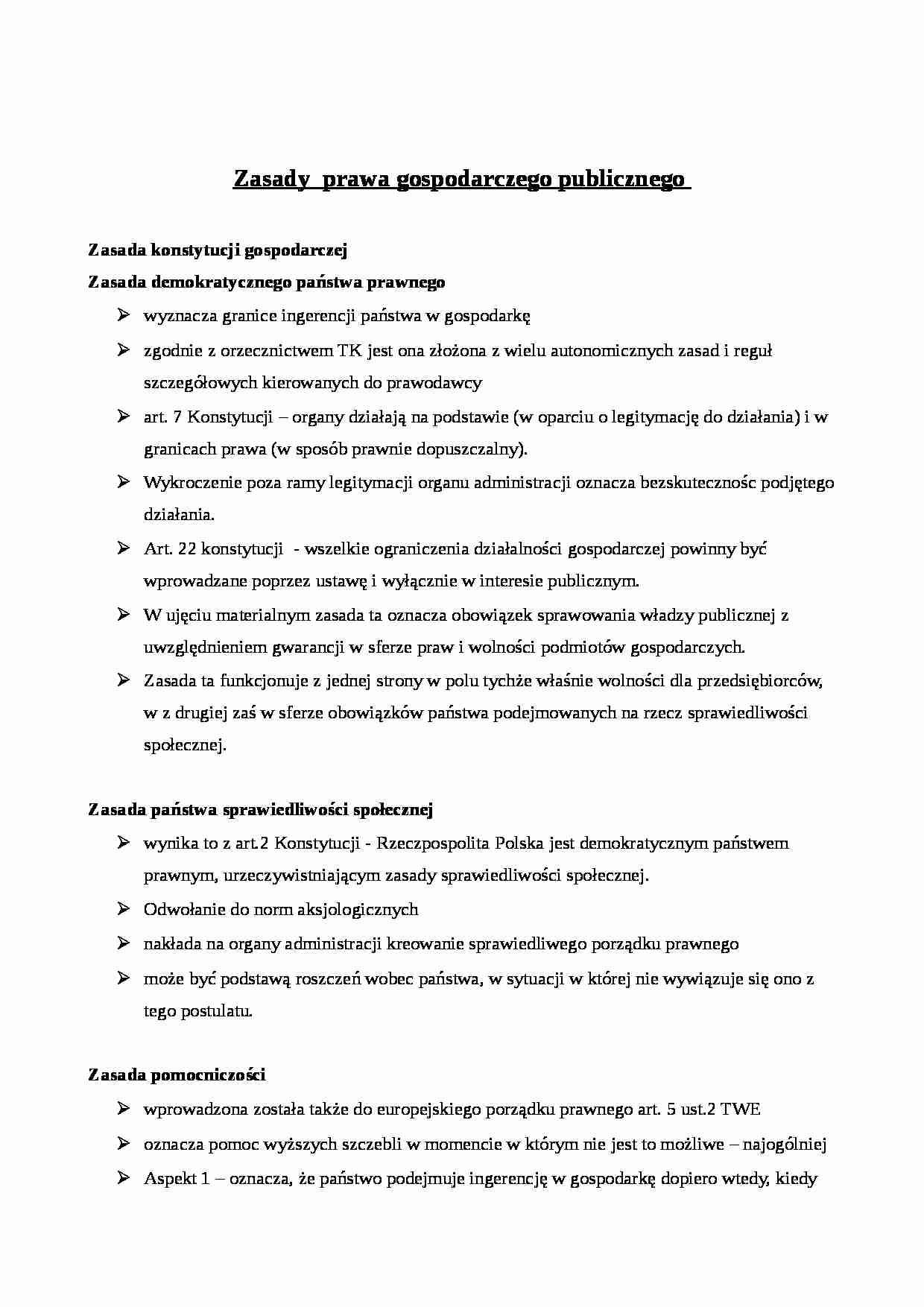 Zasady prawa gospodarczego publicznego

Zasada konstytucji gospodarczej

Zasada demokratycznego państwa prawnego

➢ wyznacza granice ingerencji państwa w gospodarkę

➢ zgodnie z orzecznictwem TK jest ona złożona z wielu autonomicznych zasad i reguł szczegółowych kierowanych do prawodawcy

➢ art. 7 Konstytucji – organy działają na podstawie (w oparciu o legitymację do działania) i w granicach prawa (w sposób prawnie dopuszczalny).

➢ Wykroczenie poza ramy legitymacji organu administracji oznacza bezskutecznośc podjętego działania.

➢ Art. 22 konstytucji - wszelkie ograniczenia działalności gospodarczej powinny być wprowadzane poprzez ustawę i wyłącznie w interesie publicznym.

➢ W ujęciu materialnym zasada ta oznacza obowiązek sprawowania władzy publicznej z uwzględnieniem gwarancji w sferze praw i wolności podmiotów gospodarczych.

➢ Zasada ta funkcjonuje z jednej strony w polu tychże właśnie wolności dla przedsiębiorców, w z drugiej zaś w sferze obowiązków państwa podejmowanych na rzecz sprawiedliwości społecznej.

Zasada państwa sprawiedliwości społecznej

➢ wynika to z art.2 Konstytucji - Rzeczpospolita Polska jest demokratycznym państwem prawnym, urzeczywistniającym zasady sprawiedliwości społecznej.

➢ Odwołanie do norm aksjologicznych

➢ nakłada na organy administracji kreowanie sprawiedliwego porządku prawnego

➢ może być podstawą roszczeń wobec państwa, w sytuacji w której nie wywiązuje się ono z tego postulatu.

Zasada pomocniczości

➢ wprowadzona została także do europejskiego porządku prawnego art. 5 ust.2 TWE

➢ oznacza pomoc wyższych szczebli w momencie w którym nie jest to możliwe – najogólniej

➢ Aspekt 1 – oznacza, że państwo podejmuje ingerencję w gospodarkę dopiero wtedy, kiedy